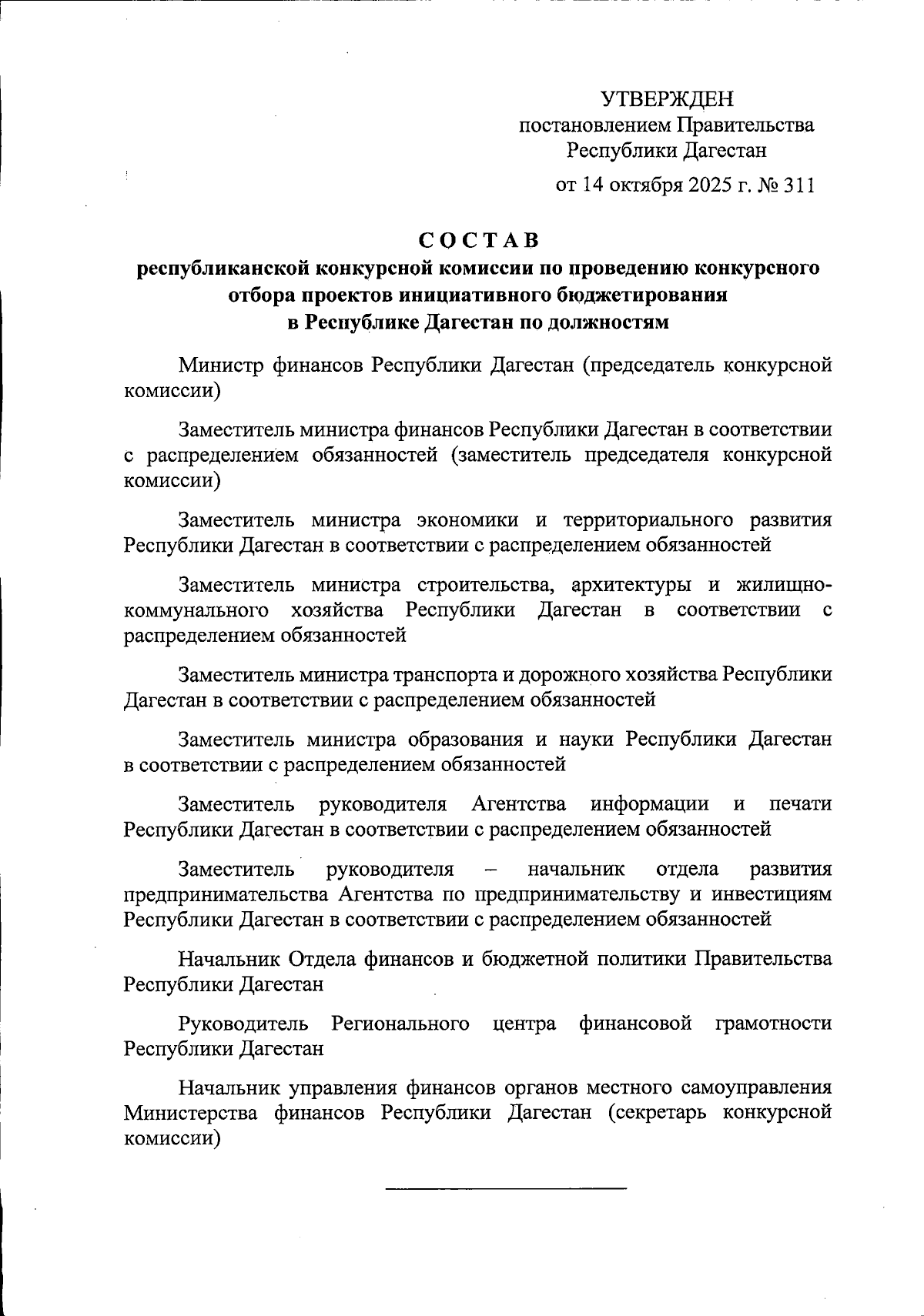 УТВЕРЖДЕН
постановлением Правительства
Республики Дагестан
от 14 октября 2025 г. № 311

СОСТАВ
республиканской конкурсной комиссии по проведению конкурсного отбора проектов инициативного бюджетирования в Республике Дагестан по должностям

Министр финансов Республики Дагестан (председатель конкурсной комиссии)

Заместитель министра финансов Республики Дагестан в соответствии с распределением обязанностей (заместитель председателя конкурсной комиссии)

Заместитель министра экономики и территориального развития Республики Дагестан в соответствии с распределением обязанностей

Заместитель министра строительства, архитектуры и жилищно-коммунального хозяйства Республики Дагестан в соответствии с распределением обязанностей

Заместитель министра транспорта и дорожного хозяйства Республики Дагестан в соответствии с распределением обязанностей

Заместитель министра образования и науки Республики Дагестан в соответствии с распределением обязанностей

Заместитель руководителя Агентства информации и печати Республики Дагестан в соответствии с распределением обязанностей

Заместитель руководителя – начальник отдела развития предпринимательства Агентства по предпринимательству и инвестициям Республики Дагестан в соответствии с распределением обязанностей

Начальник Отдела финансов и бюджетной политики Правительства Республики Дагестан

Руководитель Регионального центра финансовой грамотности Республики Дагестан

Начальник управления финансов органов местного самоуправления Министерства финансов Республики Дагестан (секретарь конкурсной комиссии)